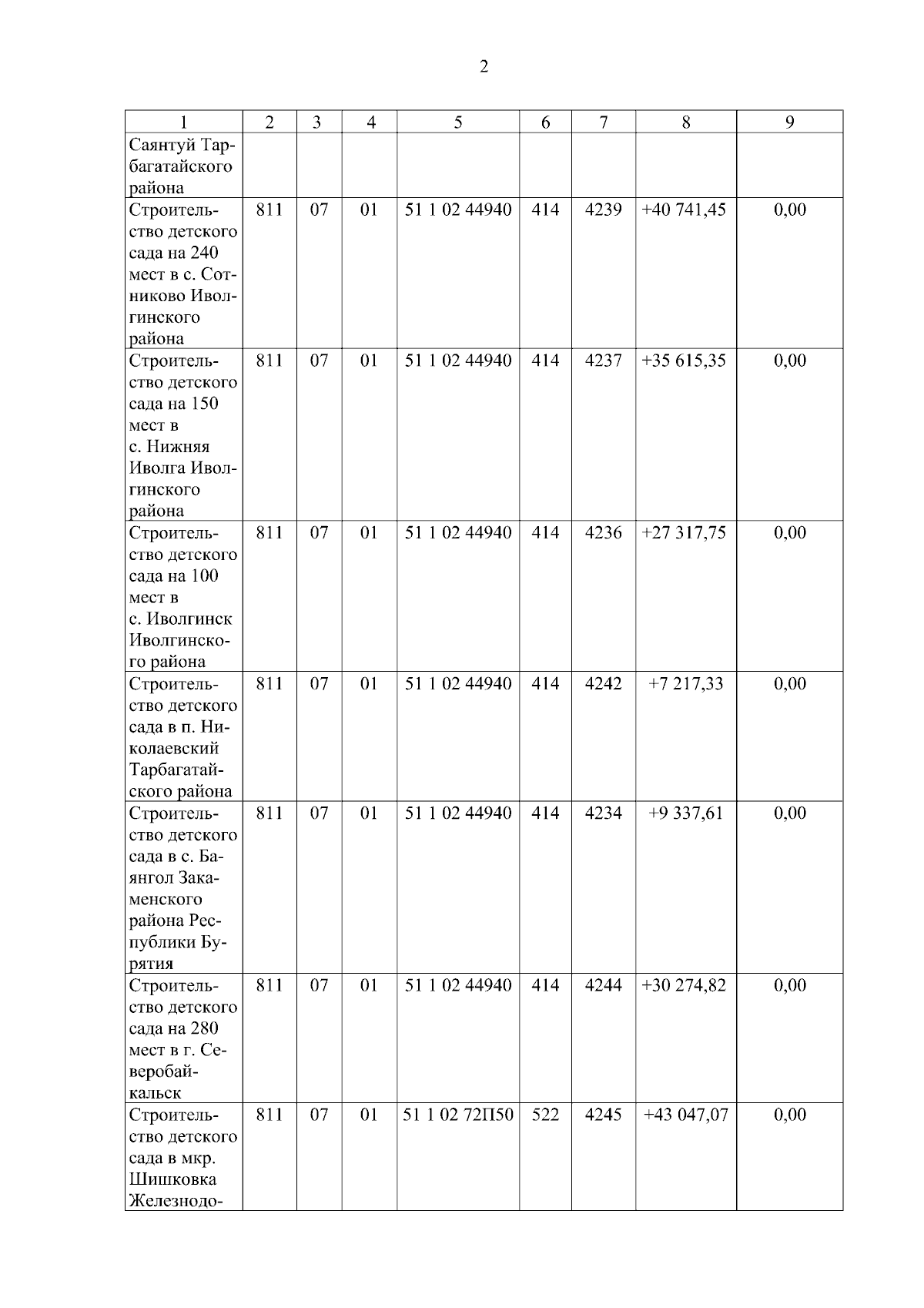 2

| 1 | 2 | 3 | 4 | 5 | 6 | 7 | 8 | 9 |
|---|---|---|---|---|---|---|---|---|
| Саянтуй Тарбагатайского района | | | | | | | | |
| Строительство детского сада на 240 мест в с. Сотниково Иволгинского района | 811 | 07 | 01 | 51 1 02 44940 | 414 | 4239 | +40 741,45 | 0,00 |
| Строительство детского сада на 150 мест в с. Нижняя Иволга Иволгинского района | 811 | 07 | 01 | 51 1 02 44940 | 414 | 4237 | +35 615,35 | 0,00 |
| Строительство детского сада на 100 мест в с. Иволгинск Иволгинского района | 811 | 07 | 01 | 51 1 02 44940 | 414 | 4236 | +27 317,75 | 0,00 |
| Строительство детского сада в п. Николаевский Тарбагатайского района | 811 | 07 | 01 | 51 1 02 44940 | 414 | 4242 | +7 217,33 | 0,00 |
| Строительство детского сада в с. Баянгол Закаменского района Республики Бурятия | 811 | 07 | 01 | 51 1 02 44940 | 414 | 4234 | +9 337,61 | 0,00 |
| Строительство детского сада на 280 мест в г. Северобайкальск | 811 | 07 | 01 | 51 1 02 44940 | 414 | 4244 | +30 274,82 | 0,00 |
| Строительство детского сада в мкр. Шишковка Железнодо- | 811 | 07 | 01 | 51 1 02 72П50 | 522 | 4245 | +43 047,07 | 0,00 |